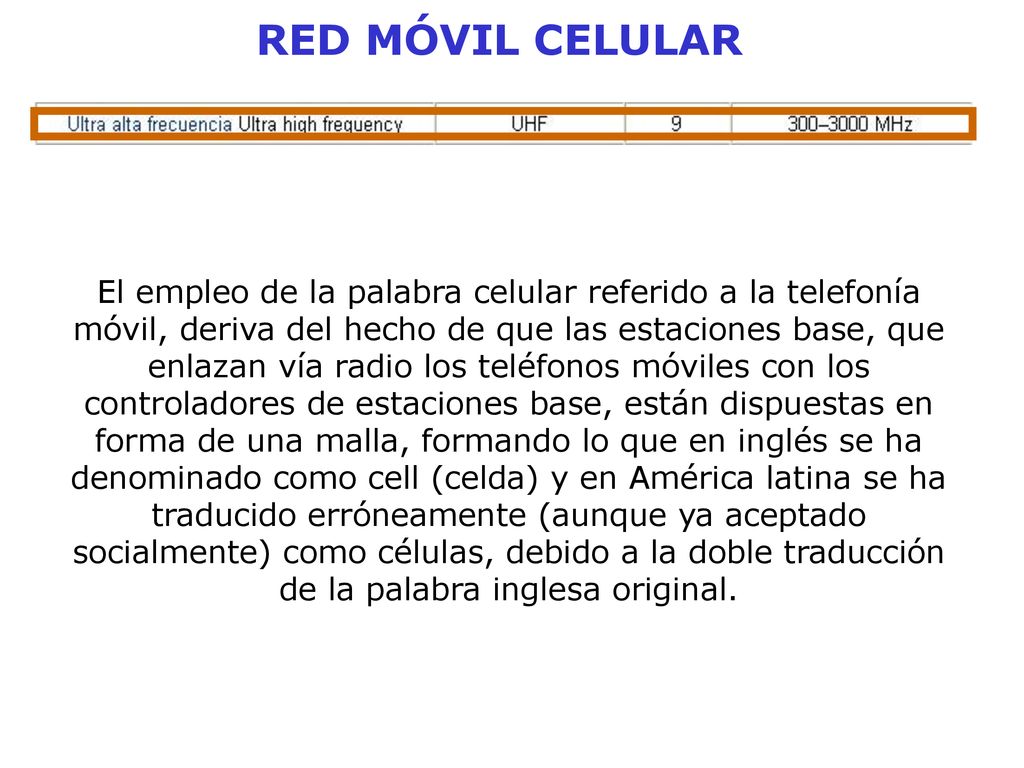 RED MÓVIL CELULAR

| Ultra alta frecuencia Ultra high frequency | UHF | 9 | 300–3000 MHz |
|---|---|---|---|

El empleo de la palabra celular referido a la telefonía móvil, deriva del hecho de que las estaciones base, que enlazan vía radio los teléfonos móviles con los controladores de estaciones base, están dispuestas en forma de una malla, formando lo que en inglés se ha denominado como cell (celda) y en América latina se ha traducido erróneamente (aunque ya aceptado socialmente) como células, debido a la doble traducción de la palabra inglesa original.